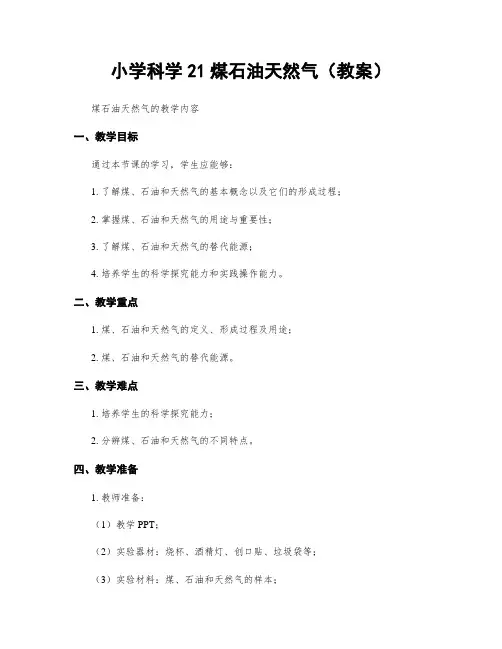 小学科学 21 煤石油天然气（教案）

煤石油天然气的教学内容

一、教学目标

通过本节课的学习，学生应能够：

1. 了解煤、石油和天然气的基本概念以及它们的形成过程；

2. 掌握煤、石油和天然气的用途与重要性；

3. 了解煤、石油和天然气的替代能源；

4. 培养学生的科学探究能力和实践操作能力。

二、教学重点

1. 煤、石油和天然气的定义、形成过程及用途；

2. 煤、石油和天然气的替代能源。

三、教学难点

1. 培养学生的科学探究能力；

2. 分辨煤、石油和天然气的不同特点。

四、教学准备

1. 教师准备：

（1）教学 PPT；

（2）实验器材：烧杯、酒精灯、创口贴、垃圾袋等；

（3）实验材料：煤、石油和天然气的样本；